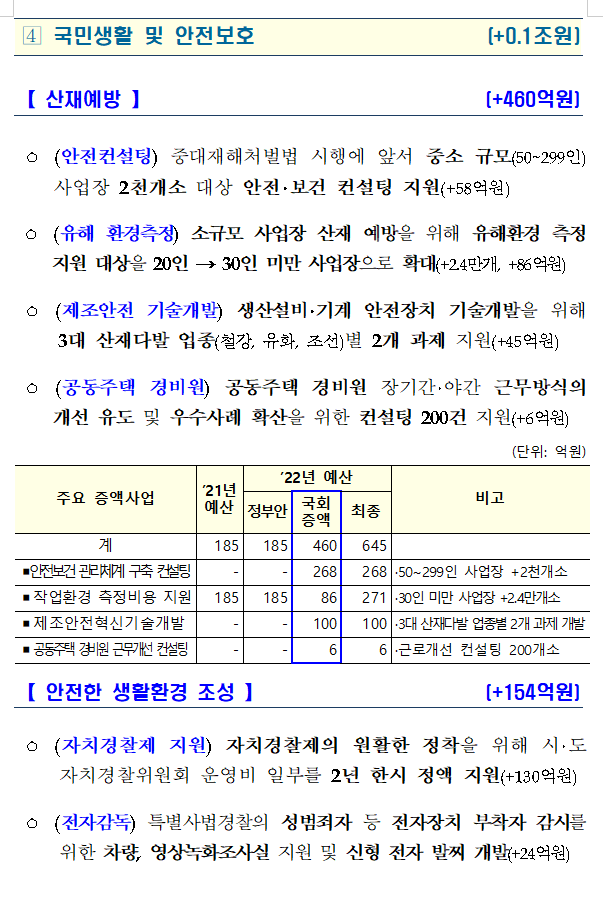 4 국민생활 및 안전보호 (+0.1조원)

【 산재예방 】 (+460억원)

○ (안전컨설팅) 중대재해처벌법 시행에 앞서 중소 규모(50~299인) 사업장 2천개소 대상 안전·보건 컨설팅 지원(+58억원)

○ (유해 환경측정) 소규모 사업장 산재 예방을 위해 유해환경 측정 지원 대상을 20인 → 30인 미만 사업장으로 확대(+2.4만개, +86억원)

○ (제조안전 기술개발) 생산설비·기계 안전장치 기술개발을 위해 3대 산재다발 업종(철강, 유화, 조선)별 2개 과제 지원(+45억원)

○ (공동주택 경비원) 공동주택 경비원 장기간·야간 근무방식의 개선 유도 및 우수사례 확산을 위한 컨설팅 200건 지원(+6억원)

(단위: 억원)

| 주요 증액사업 | '21년 예산 | '22년 예산 |  |  | 비고 |
|---|---|---|---|---|---|
|  |  | 정부안 | 국회 증액 | 최종 |  |
| 계 | 185 | 185 | 460 | 645 |  |
| ▪안전보건 관리체계 구축 컨설팅 | - | - | 268 | 268 | ·50~299인 사업장 +2천개소 |
| ▪ 작업환경 측정비용 지원 | 185 | 185 | 86 | 271 | ·30인 미만 사업장 +2.4만개소 |
| ▪ 제조안전혁신기술개발 | - | - | 100 | 100 | ·3대 산재다발 업종별 2개 과제 개발 |
| ▪ 공동주택 경비원 근무개선 컨설팅 | - | - | 6 | 6 | ·근로개선 컨설팅 200개소 |

【 안전한 생활환경 조성 】 (+154억원)

○ (자치경찰제 지원) 자치경찰제의 원활한 정착을 위해 시·도 자치경찰위원회 운영비 일부를 2년 한시 정액 지원(+130억원)

○ (전자감독) 특별사법경찰의 성범죄자 등 전자장치 부착자 감시를 위한 차량, 영상녹화조사실 지원 및 신형 전자 발찌 개발(+24억원)